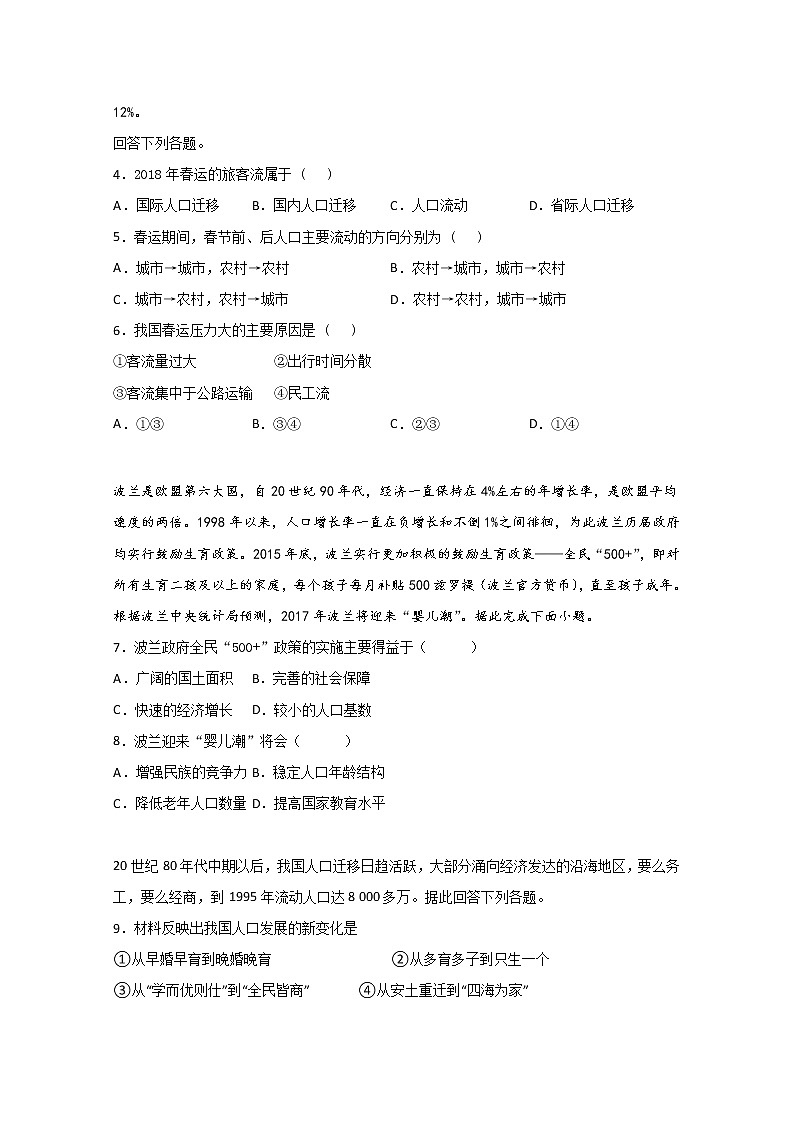 12%。

回答下列各题。

4．2018 年春运的旅客流属于（　）

A．国际人口迁移　B．国内人口迁移　C．人口流动　D．省际人口迁移

5．春运期间，春节前、后人口主要流动的方向分别为（　）

A．城市→城市，农村→农村　B．农村→城市，城市→农村

C．城市→农村，农村→城市　D．农村→农村，城市→城市

6．我国春运压力大的主要原因是（　）

①客流量过大　②出行时间分散

③客流集中于公路运输　④民工流

A．①③　B．③④　C．②③　D．①④

波兰是欧盟第六大国，自 20 世纪 90 年代，经济一直保持在 4%左右的年增长率，是欧盟平均速度的两倍。1998 年以来，人口增长率一直在负增长和不倒 1%之间徘徊，为此波兰历届政府均实行鼓励生育政策。2015 年底，波兰实行更加积极的鼓励生育政策——全民“500+”，即对所有生育二孩及以上的家庭，每个孩子每月补贴 500 兹罗提（波兰官方货币），直至孩子成年。根据波兰中央统计局预测，2017 年波兰将迎来“婴儿潮”。据此完成下面小题。

7．波兰政府全民“500+”政策的实施主要得益于（　）

A．广阔的国土面积　B．完善的社会保障

C．快速的经济增长　D．较小的人口基数

8．波兰迎来“婴儿潮”将会（　）

A．增强民族的竞争力 B．稳定人口年龄结构

C．降低老年人口数量 D．提高国家教育水平

20 世纪 80 年代中期以后，我国人口迁移日趋活跃，大部分涌向经济发达的沿海地区，要么务工，要么经商，到 1995 年流动人口达 8 000 多万。据此回答下列各题。

9．材料反映出我国人口发展的新变化是

①从早婚早育到晚婚晚育　②从多育多子到只生一个

③从“学而优则仕”到“全民皆商”　④从安土重迁到“四海为家”